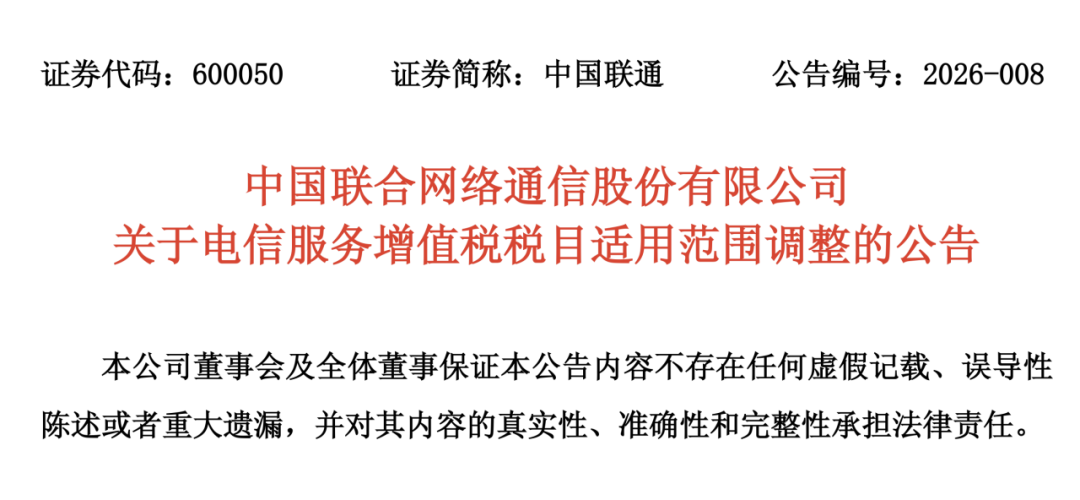 证券代码：600050 证券简称：中国联通 公告编号：2026-008

中国联合网络通信股份有限公司
关于电信服务增值税税目适用范围调整的公告

本公司董事会及全体董事保证本公告内容不存在任何虚假记载、误导性陈述或者重大遗漏，并对其内容的真实性、准确性和完整性承担法律责任。